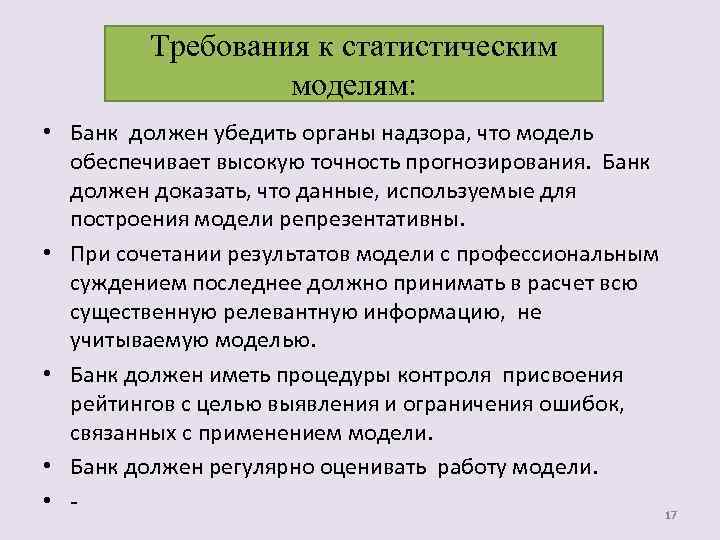 Требования к статистическим моделям:

• Банк должен убедить органы надзора, что модель обеспечивает высокую точность прогнозирования. Банк должен доказать, что данные, используемые для построения модели репрезентативны.

• При сочетании результатов модели с профессиональным суждением последнее должно принимать в расчет всю существенную релевантную информацию, не учитываемую моделью.

• Банк должен иметь процедуры контроля присвоения рейтингов с целью выявления и ограничения ошибок, связанных с применением модели.

• Банк должен регулярно оценивать работу модели.

• -

17